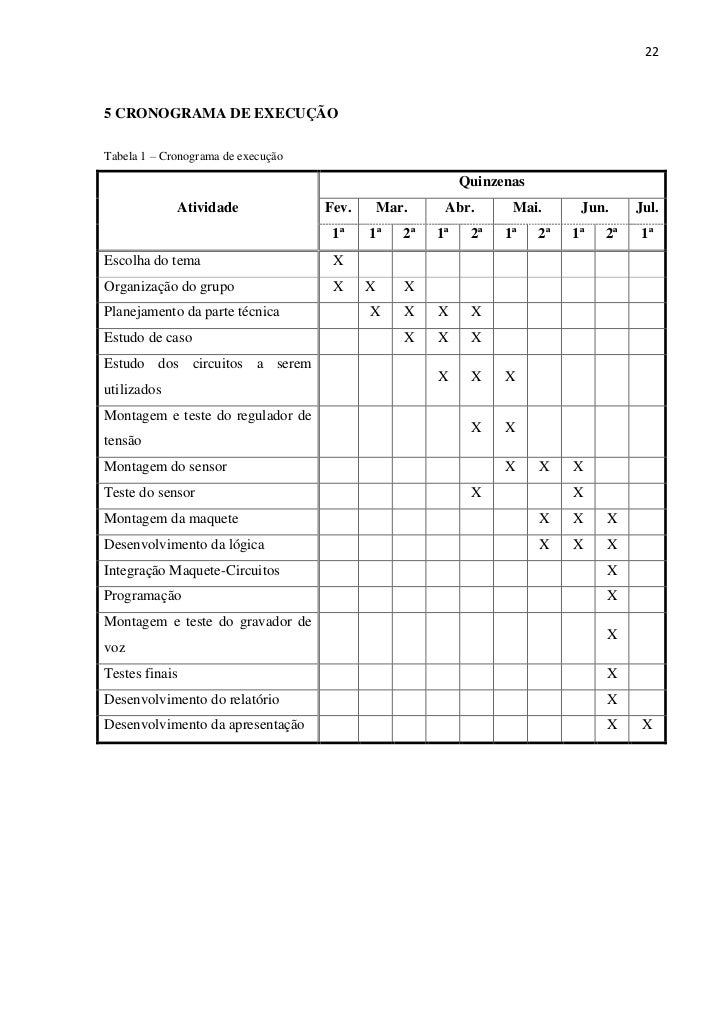 22

5 CRONOGRAMA DE EXECUÇÃO

Tabela 1 – Cronograma de execução

| Atividade | Quinzenas | | | | | | | | | |
|---|---|---|---|---|---|---|---|---|---|---|
| | Fev. | Mar. | | Abr. | | Mai. | | Jun. | | Jul. |
| | 1ª | 1ª | 2ª | 1ª | 2ª | 1ª | 2ª | 1ª | 2ª | 1ª |
| Escolha do tema | X | | | | | | | | | |
| Organização do grupo | X | X | X | | | | | | | |
| Planejamento da parte técnica | | X | X | X | X | | | | | |
| Estudo de caso | | | X | X | X | | | | | |
| Estudo dos circuitos a serem utilizados | | | | X | X | X | | | | |
| Montagem e teste do regulador de tensão | | | | | X | X | | | | |
| Montagem do sensor | | | | | | X | X | X | | |
| Teste do sensor | | | | | X | | | X | | |
| Montagem da maquete | | | | | | | X | X | X | |
| Desenvolvimento da lógica | | | | | | | X | X | X | |
| Integração Maquete-Circuitos | | | | | | | | | X | |
| Programação | | | | | | | | | X | |
| Montagem e teste do gravador de voz | | | | | | | | | X | |
| Testes finais | | | | | | | | | X | |
| Desenvolvimento do relatório | | | | | | | | | X | |
| Desenvolvimento da apresentação | | | | | | | | | X | X |